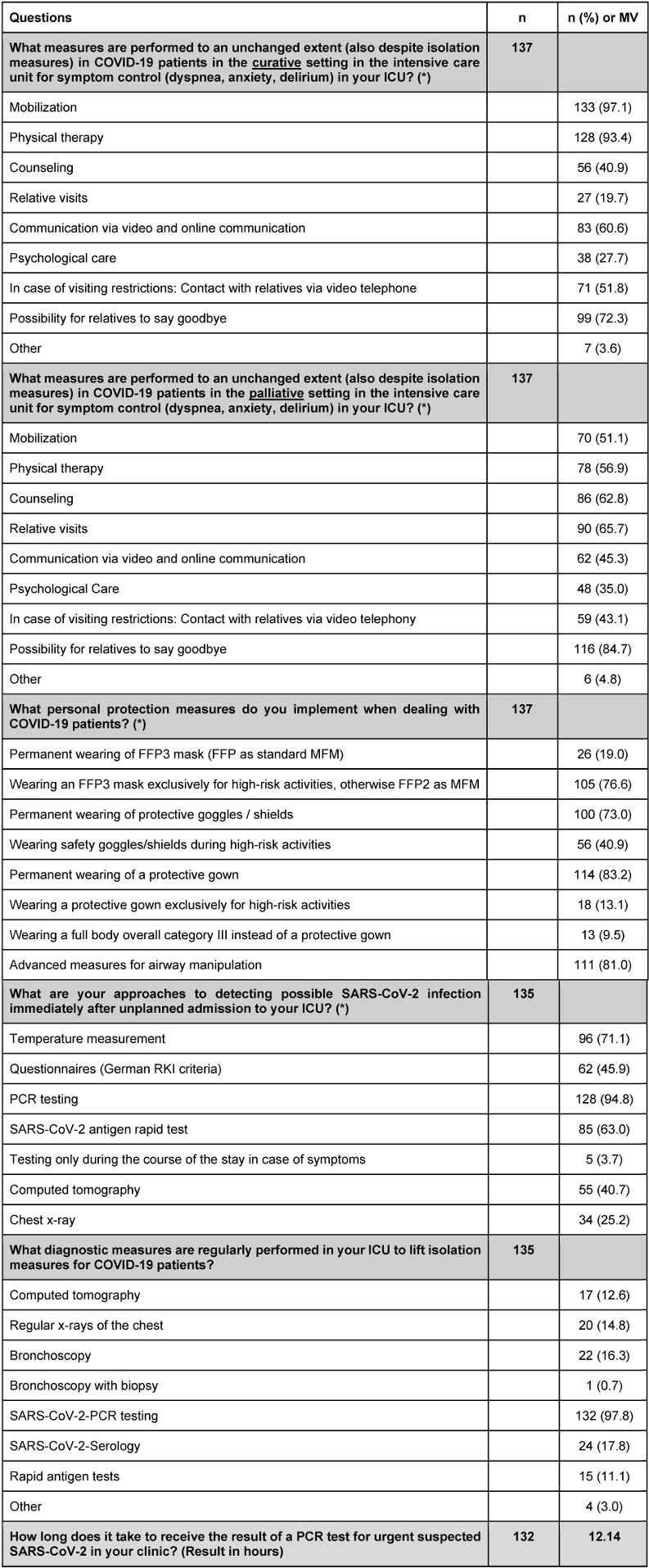 | Questions | n | n (%) or MV |
|---|---|---|
| What measures are performed to an unchanged extent (also despite isolation measures) in COVID-19 patients in the curative setting in the intensive care unit for symptom control (dyspnea, anxiety, delirium) in your ICU? (*) | 137 | |
| Mobilization | | 133 (97.1) |
| Physical therapy | | 128 (93.4) |
| Counseling | | 56 (40.9) |
| Relative visits | | 27 (19.7) |
| Communication via video and online communication | | 83 (60.6) |
| Psychological care | | 38 (27.7) |
| In case of visiting restrictions: Contact with relatives via video telephone | | 71 (51.8) |
| Possibility for relatives to say goodbye | | 99 (72.3) |
| Other | | 7 (3.6) |
| What measures are performed to an unchanged extent (also despite isolation measures) in COVID-19 patients in the palliative setting in the intensive care unit for symptom control (dyspnea, anxiety, delirium) in your ICU? (*) | 137 | |
| Mobilization | | 70 (51.1) |
| Physical therapy | | 78 (56.9) |
| Counseling | | 86 (62.8) |
| Relative visits | | 90 (65.7) |
| Communication via video and online communication | | 62 (45.3) |
| Psychological Care | | 48 (35.0) |
| In case of visiting restrictions: Contact with relatives via video telephony | | 59 (43.1) |
| Possibility for relatives to say goodbye | | 116 (84.7) |
| Other | | 6 (4.8) |
| What personal protection measures do you implement when dealing with COVID-19 patients? (*) | 137 | |
| Permanent wearing of FFP3 mask (FFP as standard MFM) | | 26 (19.0) |
| Wearing an FFP3 mask exclusively for high-risk activities, otherwise FFP2 as MFM | | 105 (76.6) |
| Permanent wearing of protective goggles / shields | | 100 (73.0) |
| Wearing safety goggles/shields during high-risk activities | | 56 (40.9) |
| Permanent wearing of a protective gown | | 114 (83.2) |
| Wearing a protective gown exclusively for high-risk activities | | 18 (13.1) |
| Wearing a full body overall category III instead of a protective gown | | 13 (9.5) |
| Advanced measures for airway manipulation | | 111 (81.0) |
| What are your approaches to detecting possible SARS-CoV-2 infection immediately after unplanned admission to your ICU? (*) | 135 | |
| Temperature measurement | | 96 (71.1) |
| Questionnaires (German RKI criteria) | | 62 (45.9) |
| PCR testing | | 128 (94.8) |
| SARS-CoV-2 antigen rapid test | | 85 (63.0) |
| Testing only during the course of the stay in case of symptoms | | 5 (3.7) |
| Computed tomography | | 55 (40.7) |
| Chest x-ray | | 34 (25.2) |
| What diagnostic measures are regularly performed in your ICU to lift isolation measures for COVID-19 patients? | 135 | |
| Computed tomography | | 17 (12.6) |
| Regular x-rays of the chest | | 20 (14.8) |
| Bronchoscopy | | 22 (16.3) |
| Bronchoscopy with biopsy | | 1 (0.7) |
| SARS-CoV-2-PCR testing | | 132 (97.8) |
| SARS-CoV-2-Serology | | 24 (17.8) |
| Rapid antigen tests | | 15 (11.1) |
| Other | | 4 (3.0) |
| How long does it take to receive the result of a PCR test for urgent suspected SARS-CoV-2 in your clinic? (Result in hours) | 132 | 12.14 |